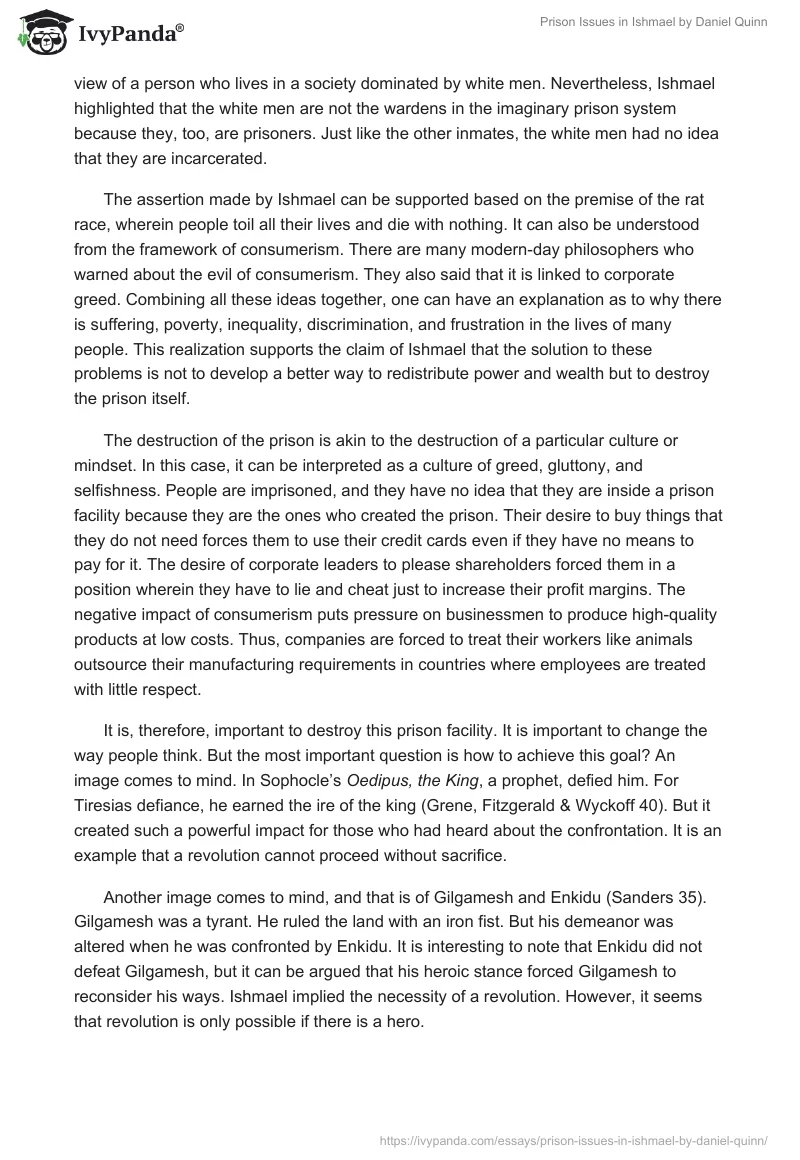 IvyPanda®

Prison Issues in Ishmael by Daniel Quinn

view of a person who lives in a society dominated by white men. Nevertheless, Ishmael highlighted that the white men are not the wardens in the imaginary prison system because they, too, are prisoners. Just like the other inmates, the white men had no idea that they are incarcerated.

The assertion made by Ishmael can be supported based on the premise of the rat race, wherein people toil all their lives and die with nothing. It can also be understood from the framework of consumerism. There are many modern-day philosophers who warned about the evil of consumerism. They also said that it is linked to corporate greed. Combining all these ideas together, one can have an explanation as to why there is suffering, poverty, inequality, discrimination, and frustration in the lives of many people. This realization supports the claim of Ishmael that the solution to these problems is not to develop a better way to redistribute power and wealth but to destroy the prison itself.

The destruction of the prison is akin to the destruction of a particular culture or mindset. In this case, it can be interpreted as a culture of greed, gluttony, and selfishness. People are imprisoned, and they have no idea that they are inside a prison facility because they are the ones who created the prison. Their desire to buy things that they do not need forces them to use their credit cards even if they have no means to pay for it. The desire of corporate leaders to please shareholders forced them in a position wherein they have to lie and cheat just to increase their profit margins. The negative impact of consumerism puts pressure on businessmen to produce high-quality products at low costs. Thus, companies are forced to treat their workers like animals outsource their manufacturing requirements in countries where employees are treated with little respect.

It is, therefore, important to destroy this prison facility. It is important to change the way people think. But the most important question is how to achieve this goal? An image comes to mind. In Sophocle's Oedipus, the King, a prophet, defied him. For Tiresias defiance, he earned the ire of the king (Grene, Fitzgerald & Wyckoff 40). But it created such a powerful impact for those who had heard about the confrontation. It is an example that a revolution cannot proceed without sacrifice.

Another image comes to mind, and that is of Gilgamesh and Enkidu (Sanders 35). Gilgamesh was a tyrant. He ruled the land with an iron fist. But his demeanor was altered when he was confronted by Enkidu. It is interesting to note that Enkidu did not defeat Gilgamesh, but it can be argued that his heroic stance forced Gilgamesh to reconsider his ways. Ishmael implied the necessity of a revolution. However, it seems that revolution is only possible if there is a hero.

https://ivypanda.com/essays/prison-issues-in-ishmael-by-daniel-quinn/